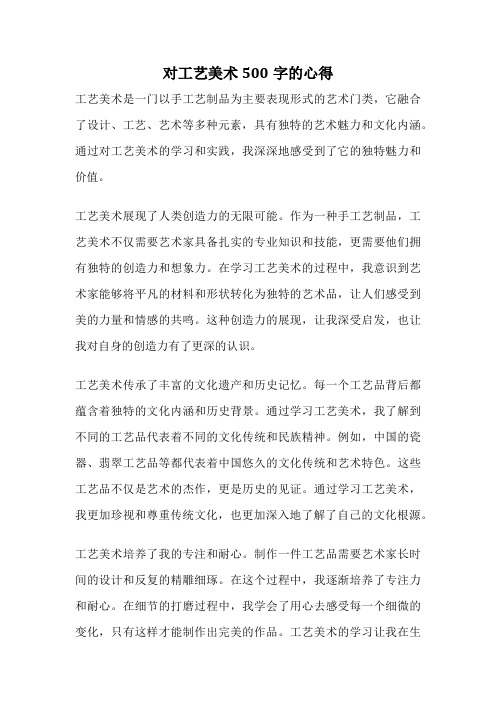 对工艺美术 500 字的心得

工艺美术是一门以手工艺制品为主要表现形式的艺术门类，它融合了设计、工艺、艺术等多种元素，具有独特的艺术魅力和文化内涵。通过对工艺美术的学习和实践，我深深地感受到了它的独特魅力和价值。

工艺美术展现了人类创造力的无限可能。作为一种手工艺制品，工艺美术不仅需要艺术家具备扎实的专业知识和技能，更需要他们拥有独特的创造力和想象力。在学习工艺美术的过程中，我意识到艺术家能够将平凡的材料和形状转化为独特的艺术品，让人们感受到美的力量和情感的共鸣。这种创造力的展现，让我深受启发，也让我对自身的创造力有了更深的认识。

工艺美术传承了丰富的文化遗产和历史记忆。每一个工艺品背后都蕴含着独特的文化内涵和历史背景。通过学习工艺美术，我了解到不同的工艺品代表着不同的文化传统和民族精神。例如，中国的瓷器、翡翠工艺品等都代表着中国悠久的文化传统和艺术特色。这些工艺品不仅是艺术的杰作，更是历史的见证。通过学习工艺美术，我更加珍视和尊重传统文化，也更加深入地了解了自己的文化根源。

工艺美术培养了我的专注和耐心。制作一件工艺品需要艺术家长时间的设计和反复的精雕细琢。在这个过程中，我逐渐培养了专注力和耐心。在细节的打磨过程中，我学会了用心去感受每一个细微的变化，只有这样才能制作出完美的作品。工艺美术的学习让我在生